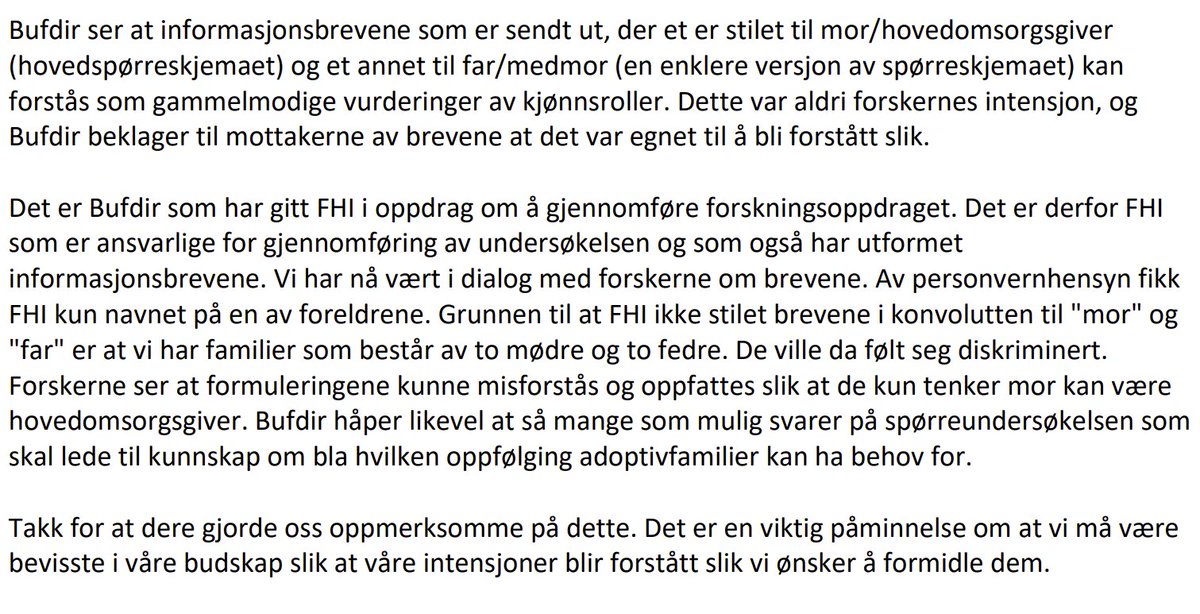 Bufdir ser at informasjonsbrevene som er sendt ut, der et er stilet til mor/hovedomsorgsgiver (hovedspørreskjemaet) og et annet til far/medmor (en enklere versjon av spørreskjemaet) kan forstås som gammelmodige vurderinger av kjønnsroller. Dette var aldri forskernes intensjon, og Bufdir beklager til mottakerne av brevene at det var egnet til å bli forstått slik.

Det er Bufdir som har gitt FHI i oppdrag om å gjennomføre forskningsoppdraget. Det er derfor FHI som er ansvarlige for gjennomføring av undersøkelsen og som også har utformet informasjonsbrevene. Vi har nå vært i dialog med forskerne om brevene. Av personvernhensyn fikk FHI kun navnet på en av foreldrene. Grunnen til at FHI ikke stilet brevene i konvolutten til "mor" og "far" er at vi har familier som består av to mødre og to fedre. De ville da følt seg diskriminert. Forskerne ser at formuleringene kunne misforstås og oppfattes slik at de kun tenker mor kan være hovedomsorgsgiver. Bufdir håper likevel at så mange som mulig svarer på spørreundersøkelsen som skal lede til kunnskap om bla hvilken oppfølging adoptivfamilier kan ha behov for.

Takk for at dere gjorde oss oppmerksomme på dette. Det er en viktig påminnelse om at vi må være bevisste i våre budskap slik at våre intensjoner blir forstått slik vi ønsker å formidle dem.